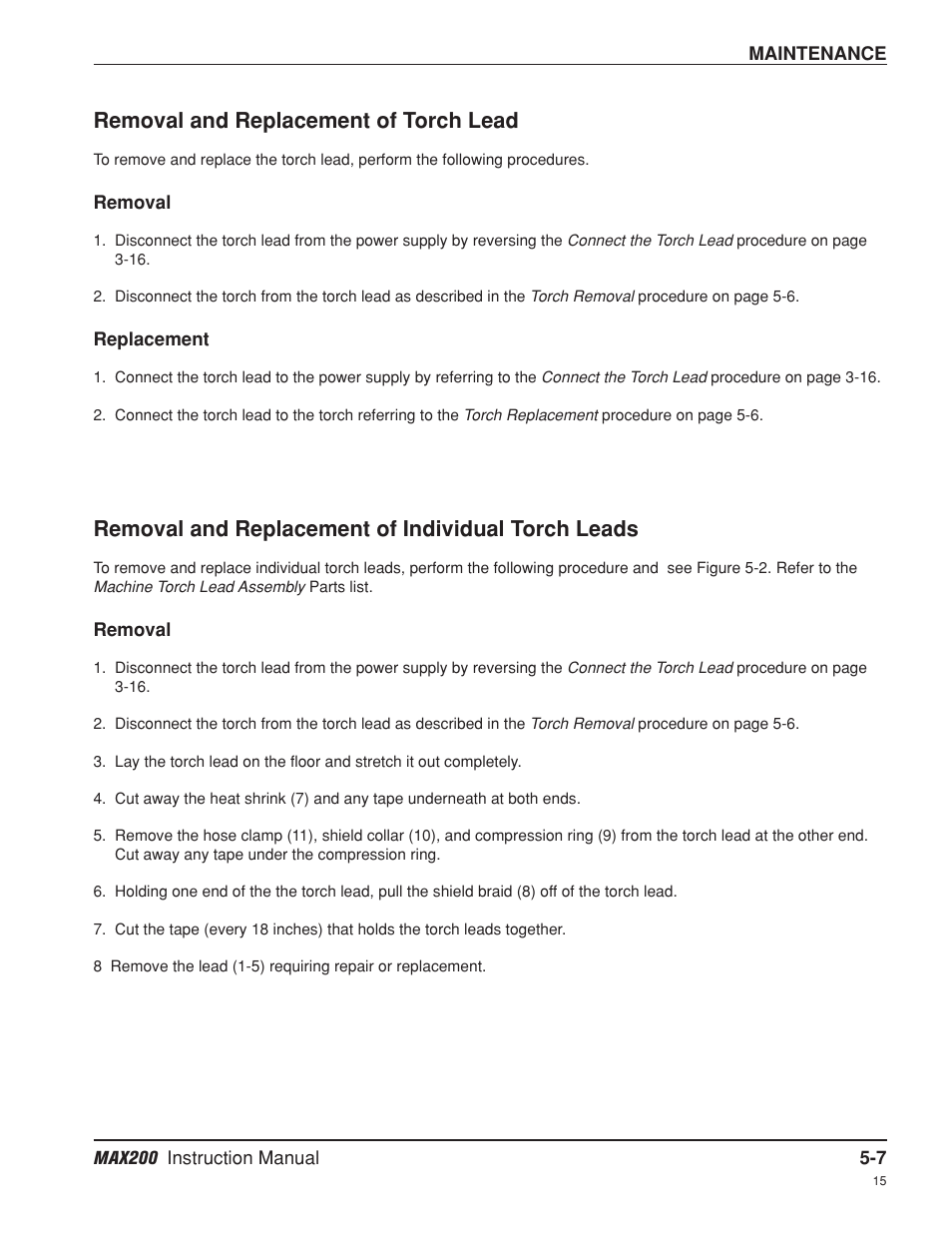 MAINTENANCE

Removal and Replacement of Torch Lead

To remove and replace the torch lead, perform the following procedures.

Removal

1. Disconnect the torch lead from the power supply by reversing the Connect the Torch Lead procedure on page 3-16.

2. Disconnect the torch from the torch lead as described in the Torch Removal procedure on page 5-6.

Replacement

1. Connect the torch lead to the power supply by referring to the Connect the Torch Lead procedure on page 3-16.

2. Connect the torch lead to the torch referring to the Torch Replacement procedure on page 5-6.

Removal and Replacement of Individual Torch Leads

To remove and replace individual torch leads, perform the following procedure and see Figure 5-2. Refer to the Machine Torch Lead Assembly Parts list.

Removal

1. Disconnect the torch lead from the power supply by reversing the Connect the Torch Lead procedure on page 3-16.

2. Disconnect the torch from the torch lead as described in the Torch Removal procedure on page 5-6.

3. Lay the torch lead on the floor and stretch it out completely.

4. Cut away the heat shrink (7) and any tape underneath at both ends.

5. Remove the hose clamp (11), shield collar (10), and compression ring (9) from the torch lead at the other end. Cut away any tape under the compression ring.

6. Holding one end of the the torch lead, pull the shield braid (8) off of the torch lead.

7. Cut the tape (every 18 inches) that holds the torch leads together.

8 Remove the lead (1-5) requiring repair or replacement.

MAX200 Instruction Manual

5-7

15